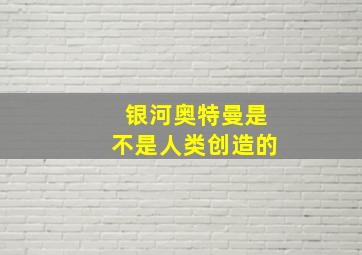 银河奥特曼是
不是人类创造的